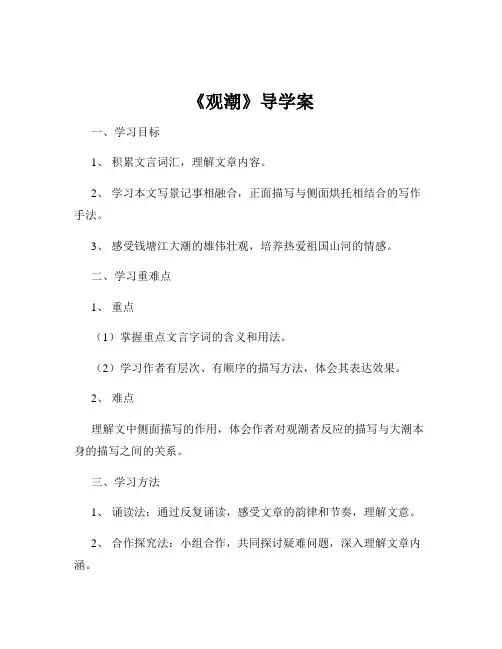 《观潮》导学案

一、学习目标

1、积累文言词汇，理解文章内容。

2、学习本文写景记事相融合，正面描写与侧面烘托相结合的写作手法。

3、感受钱塘江大潮的雄伟壮观，培养热爱祖国山河的情感。

二、学习重难点

1、重点

（1）掌握重点文言字词的含义和用法。

（2）学习作者有层次、有顺序的描写方法，体会其表达效果。

2、难点

理解文中侧面描写的作用，体会作者对观潮者反应的描写与大潮本身的描写之间的关系。

三、学习方法

1、诵读法：通过反复诵读，感受文章的韵律和节奏，理解文意。

2、合作探究法：小组合作，共同探讨疑难问题，深入理解文章内涵。